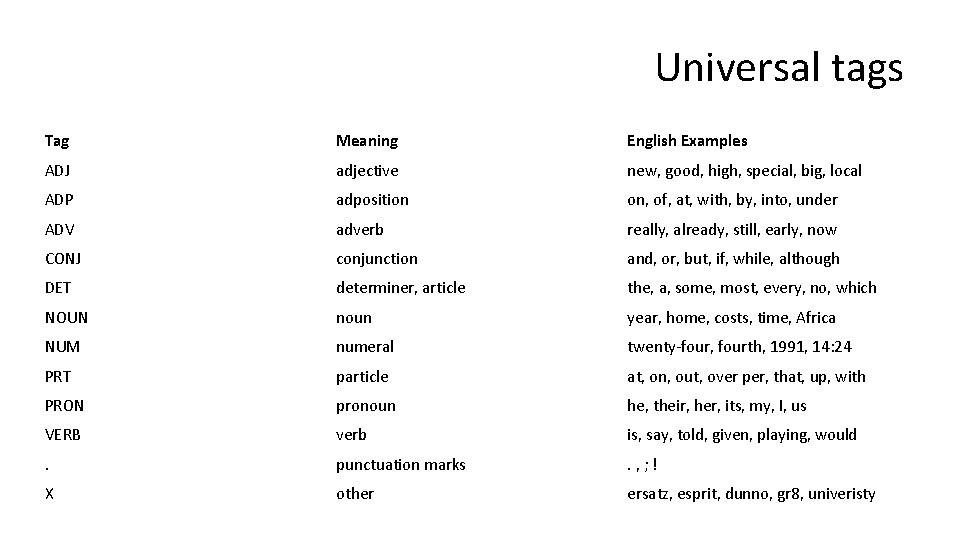 Universal tags

| Tag | Meaning | English Examples |
|---|---|---|
| ADJ | adjective | new, good, high, special, big, local |
| ADP | adposition | on, of, at, with, by, into, under |
| ADV | adverb | really, already, still, early, now |
| CONJ | conjunction | and, or, but, if, while, although |
| DET | determiner, article | the, a, some, most, every, no, which |
| NOUN | noun | year, home, costs, time, Africa |
| NUM | numeral | twenty-four, fourth, 1991, 14:24 |
| PRT | particle | at, on, out, over per, that, up, with |
| PRON | pronoun | he, their, her, its, my, I, us |
| VERB | verb | is, say, told, given, playing, would |
| . | punctuation marks | . , ; ! |
| X | other | ersatz, esprit, dunno, gr8, univeristy |